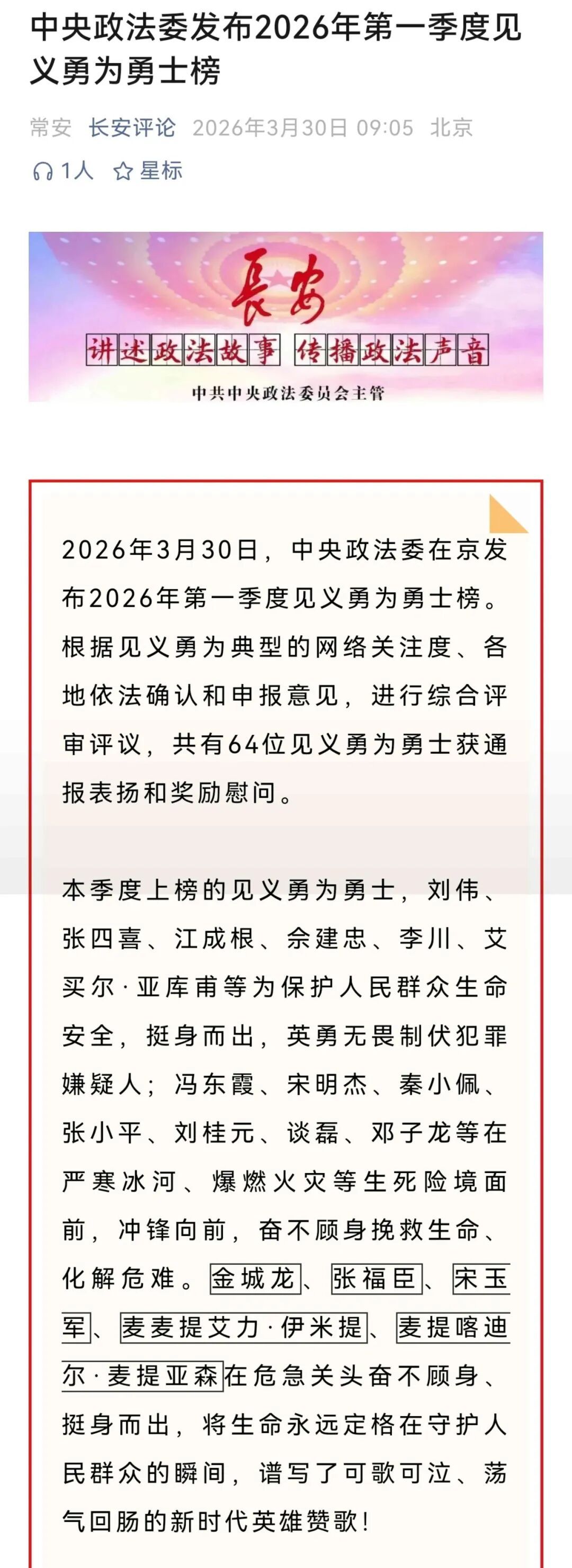 中央政法委发布2026年第一季度见义勇为勇士榜

常安 长安评论 2026年3月30日 09:05 北京

1人 星标

長安

讲述政法故事 传播政法声音

中共中央政法委员会主管

2026年3月30日，中央政法委在京发布2026年第一季度见义勇为勇士榜。根据见义勇为典型的网络关注度、各地依法确认和申报意见，进行综合评审评议，共有64位见义勇为勇士获通报表扬和奖励慰问。

本季度上榜的见义勇为勇士，刘伟、张四喜、江成根、佘建忠、李川、艾买尔·亚库甫等为保护人民群众生命安全，挺身而出，英勇无畏制伏犯罪嫌疑人；冯东霞、宋明杰、秦小佩、张小平、刘桂元、谈磊、邓子龙等在严寒冰河、爆燃火灾等生死险境面前，冲锋向前，奋不顾身挽救生命、化解危难。金城龙、张福臣、宋玉军、麦麦提艾力·伊米提、麦提喀迪尔·麦提亚森在危急关头奋不顾身、挺身而出，将生命永远定格在守护人民群众的瞬间，谱写了可歌可泣、荡气回肠的新时代英雄赞歌！